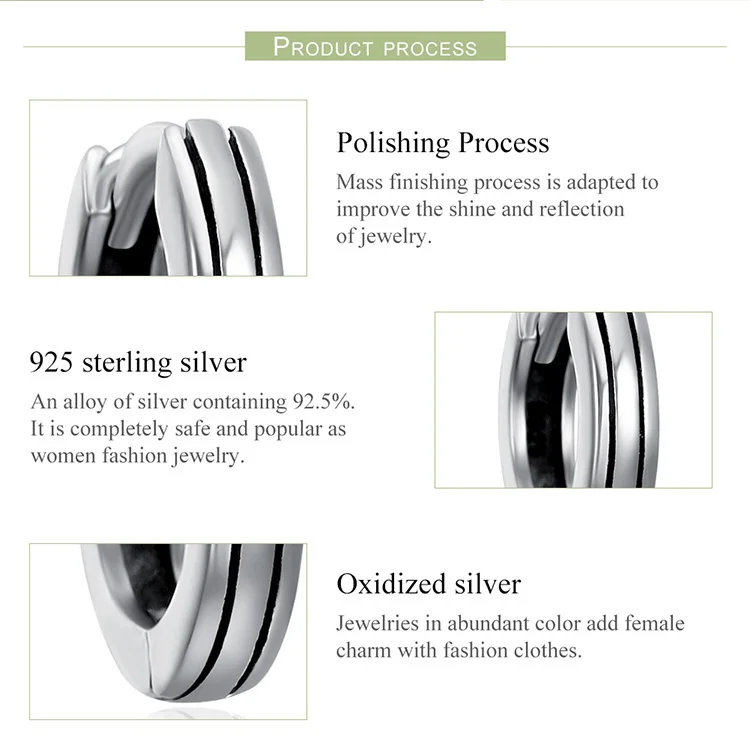 PRODUCT PROCESS

Polishing Process

Mass finishing process is adapted to improve the shine and reflection of jewelry.

925 sterling silver

An alloy of silver containing 92.5%. It is completely safe and popular as women fashion jewelry.

Oxidized silver

Jewelries in abundant color add female charm with fashion clothes.